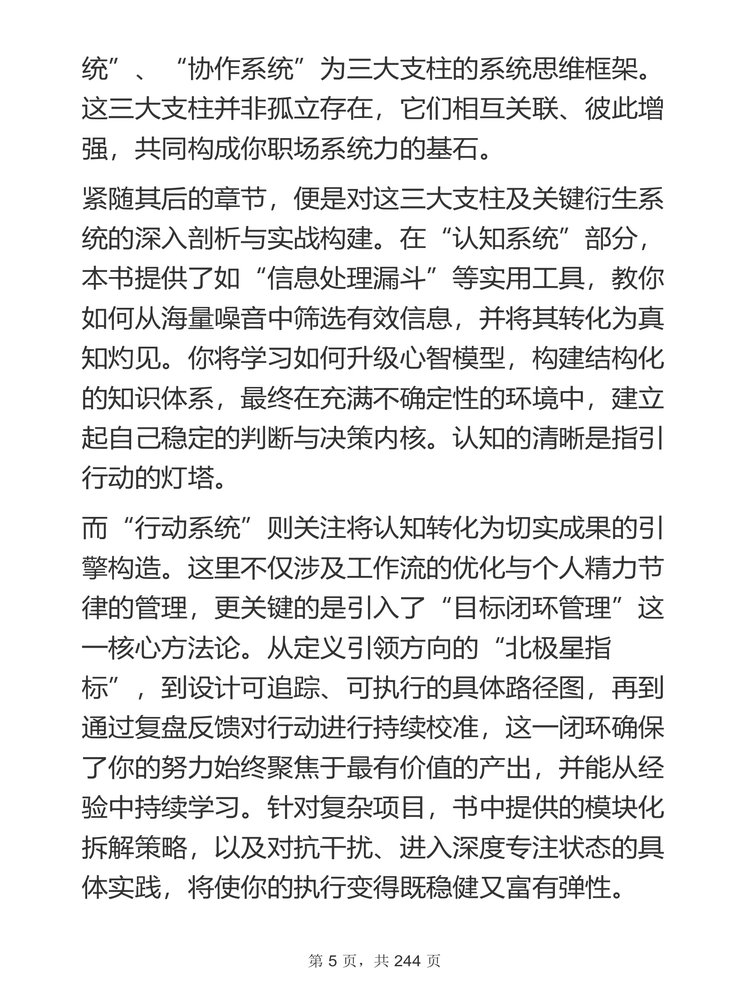 统”、“协作系统”为三大支柱的系统思维框架。这三大支柱并非孤立存在，它们相互关联、彼此增强，共同构成你职场系统力的基石。

紧随其后的章节，便是对这三大支柱及关键衍生系统的深入剖析与实战构建。在“认知系统”部分，本书提供了如“信息处理漏斗”等实用工具，教你如何从海量噪音中筛选有效信息，并将其转化为真知灼见。你将学习如何升级心智模型，构建结构化的知识体系，最终在充满不确定性的环境中，建立起自己稳定的判断与决策内核。认知的清晰是指引行动的灯塔。

而“行动系统”则关注将认知转化为切实成果的引擎构造。这里不仅涉及工作流的优化与个人精力节律的管理，更关键的是引入了“目标闭环管理”这一核心方法论。从定义引领方向的“北极星指标”，到设计可追踪、可执行的具体路径图，再到通过复盘反馈对行动进行持续校准，这一闭环确保了你的努力始终聚焦于最有价值的产出，并能从经验中持续学习。针对复杂项目，书中提供的模块化拆解策略，以及对抗干扰、进入深度专注状态的具体实践，将使你的执行变得既稳健又富有弹性。

第 5 页，共 244 页